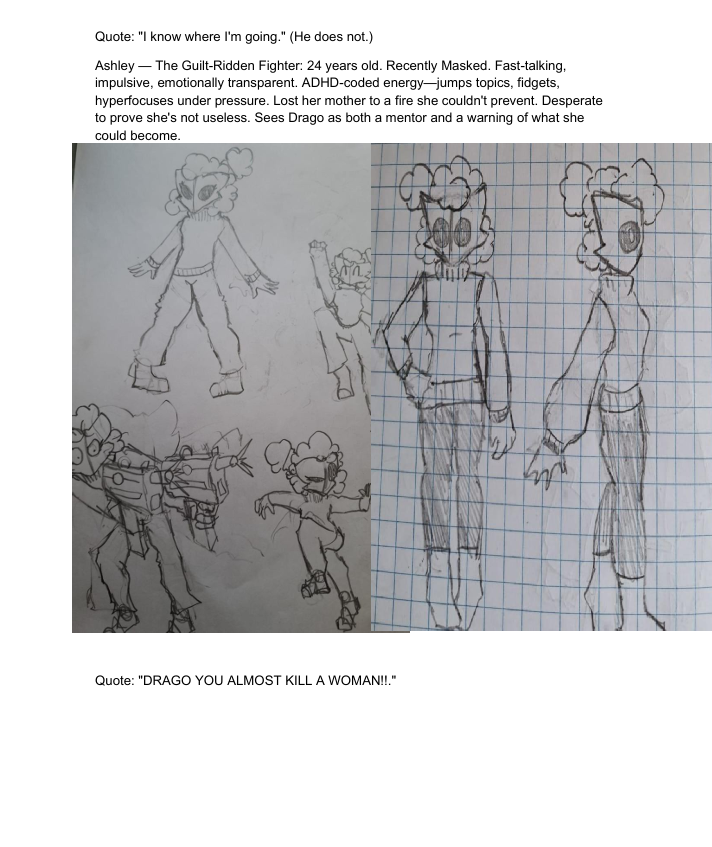 Quote: "I know where I'm going." (He does not.)

Ashley — The Guilt-Ridden Fighter: 24 years old. Recently Masked. Fast-talking, impulsive, emotionally transparent. ADHD-coded energy—jumps topics, fidgets, hyperfocuses under pressure. Lost her mother to a fire she couldn't prevent. Desperate to prove she's not useless. Sees Drago as both a mentor and a warning of what she could become.

Quote: "DRAGO YOU ALMOST KILL A WOMAN!!."